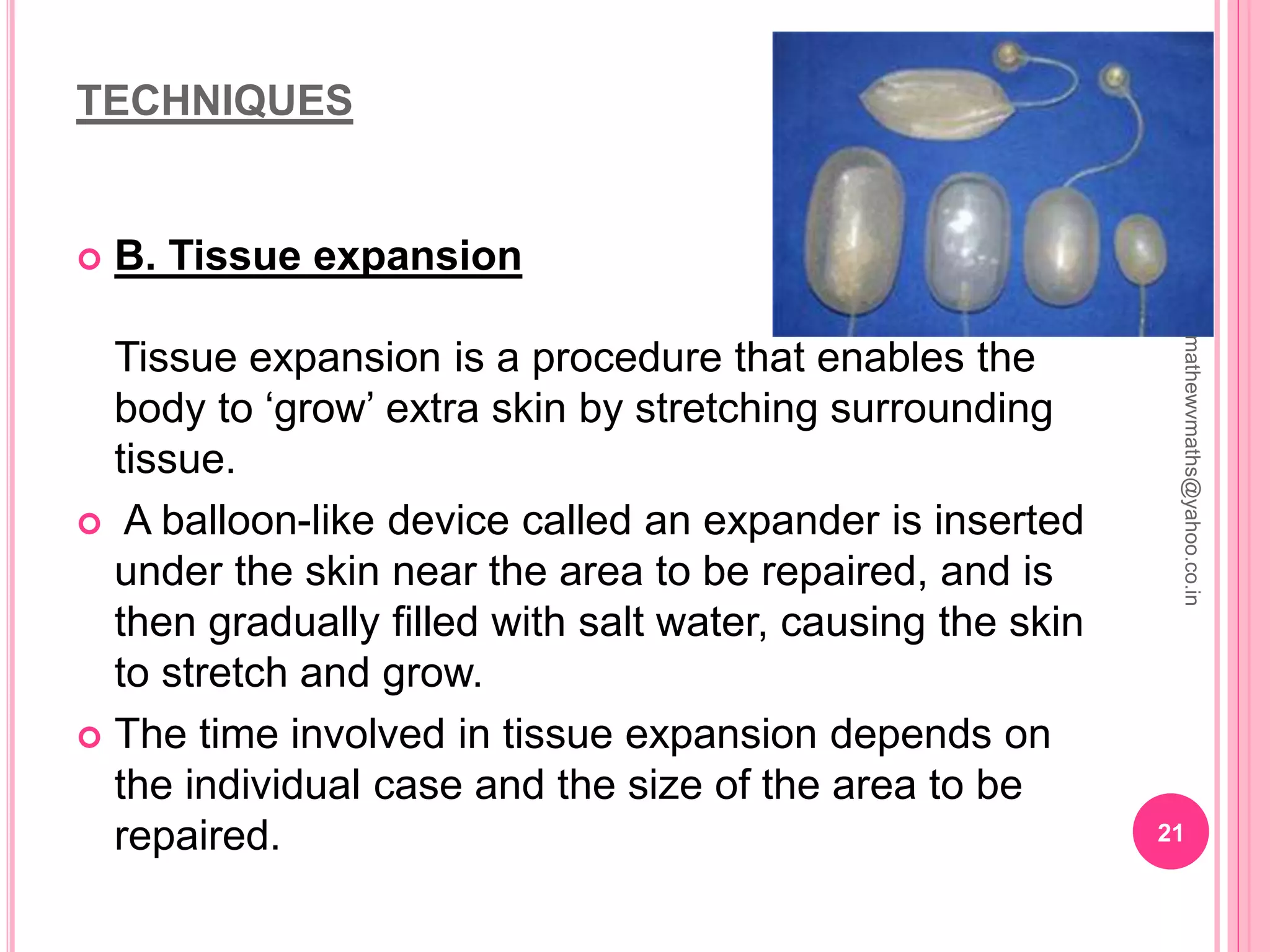 TECHNIQUES

B. Tissue expansion

Tissue expansion is a procedure that enables the body to ‘grow’ extra skin by stretching surrounding tissue.

A balloon-like device called an expander is inserted under the skin near the area to be repaired, and is then gradually filled with salt water, causing the skin to stretch and grow.

The time involved in tissue expansion depends on the individual case and the size of the area to be repaired.

mathewvmaths@yahoo.co.in

21